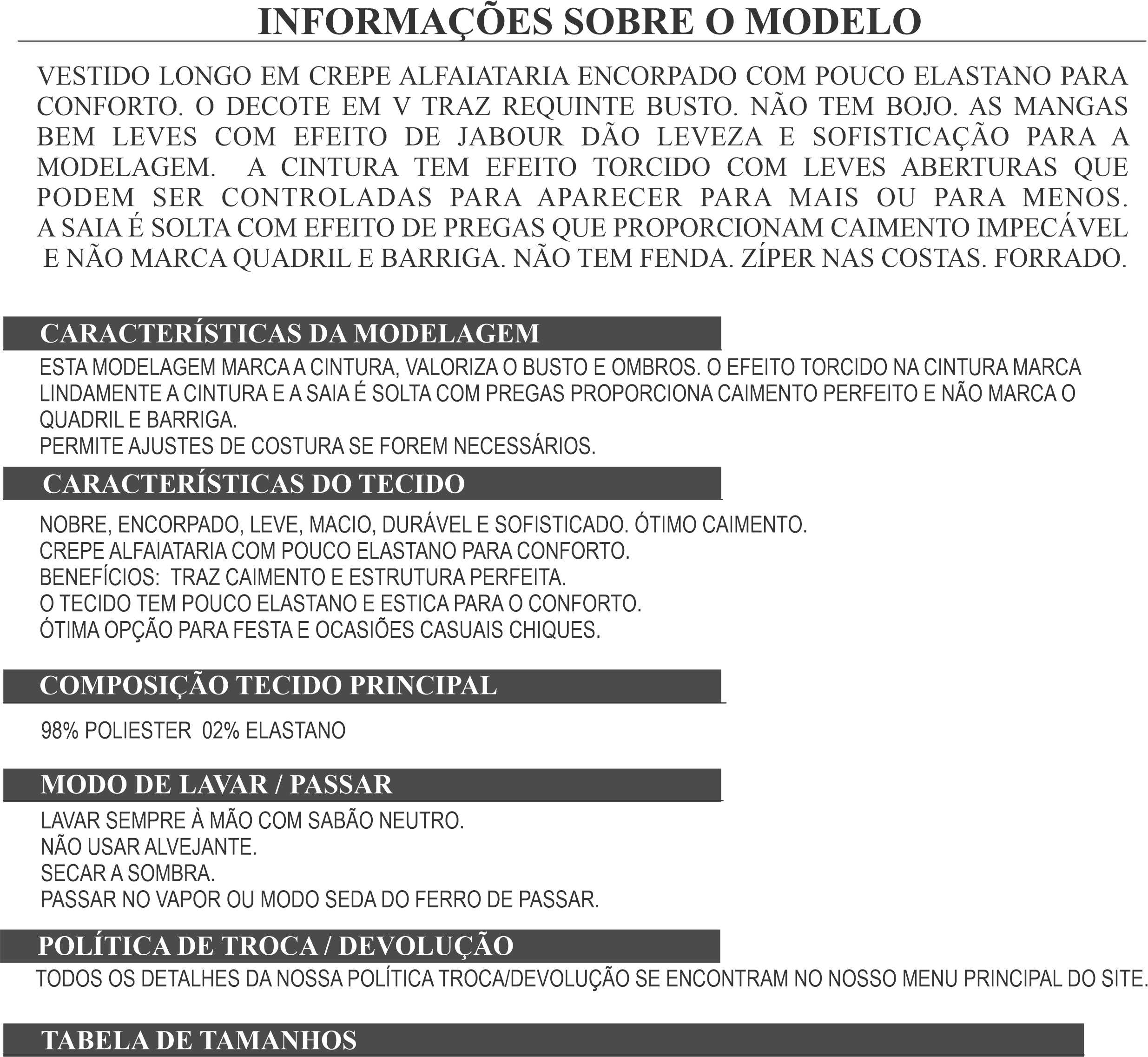 INFORMAÇÕES SOBRE O MODELO

VESTIDO LONGO EM CREPE ALFAIATARIA ENCORPADO COM POUCO ELASTANO PARA CONFORTO. O DECOTE EM V TRAZ REQUINTE BUSTO. NÃO TEM BOJO. AS MANGAS BEM LEVES COM EFEITO DE JABOUR DÃO LEVEZA E SOFISTICAÇÃO PARA A MODELAGEM. A CINTURA TEM EFEITO TORCIDO COM LEVES ABERTURAS QUE PODEM SER CONTROLADAS PARA APARECER PARA MAIS OU PARA MENOS. A SAIA É SOLTA COM EFEITO DE PREGAS QUE PROPORCIONAM CAIMENTO IMPECÁVEL E NÃO MARCA QUADRIL E BARRIGA. NÃO TEM FENDA. ZÍPER NAS COSTAS. FORRADO.

CARACTERÍSTICAS DA MODELAGEM

ESTA MODELAGEM MARCA A CINTURA, VALORIZA O BUSTO E OMBROS. O EFEITO TORCIDO NA CINTURA MARCA LINDAMENTE A CINTURA E A SAIA É SOLTA COM PREGAS PROPORCIONA CAIMENTO PERFEITO E NÃO MARCA O QUADRIL E BARRIGA.
PERMITE AJUSTES DE COSTURA SE FOREM NECESSÁRIOS.

CARACTERÍSTICAS DO TECIDO

NOBRE, ENCORPADO, LEVE, MACIO, DURÁVEL E SOFISTICADO. ÓTIMO CAIMENTO.
CREPE ALFAIATARIA COM POUCO ELASTANO PARA CONFORTO.
BENEFÍCIOS: TRAZ CAIMENTO E ESTRUTURA PERFEITA.
O TECIDO TEM POUCO ELASTANO E ESTICA PARA O CONFORTO.
ÓTIMA OPÇÃO PARA FESTA E OCASIÕES CASUAIS CHIQUES.

COMPOSIÇÃO TECIDO PRINCIPAL

98% POLIESTER 02% ELASTANO

MODO DE LAVAR / PASSAR

LAVAR SEMPRE À MÃO COM SABÃO NEUTRO.
NÃO USAR ALVEJANTE.
SECAR A SOMBRA.
PASSAR NO VAPOR OU MODO SEDA DO FERRO DE PASSAR.

POLÍTICA DE TROCA / DEVOLUÇÃO

TODOS OS DETALHES DA NOSSA POLÍTICA TROCA/DEVOLUÇÃO SE ENCONTRAM NO NOSSO MENU PRINCIPAL DO SITE.

TABELA DE TAMANHOS